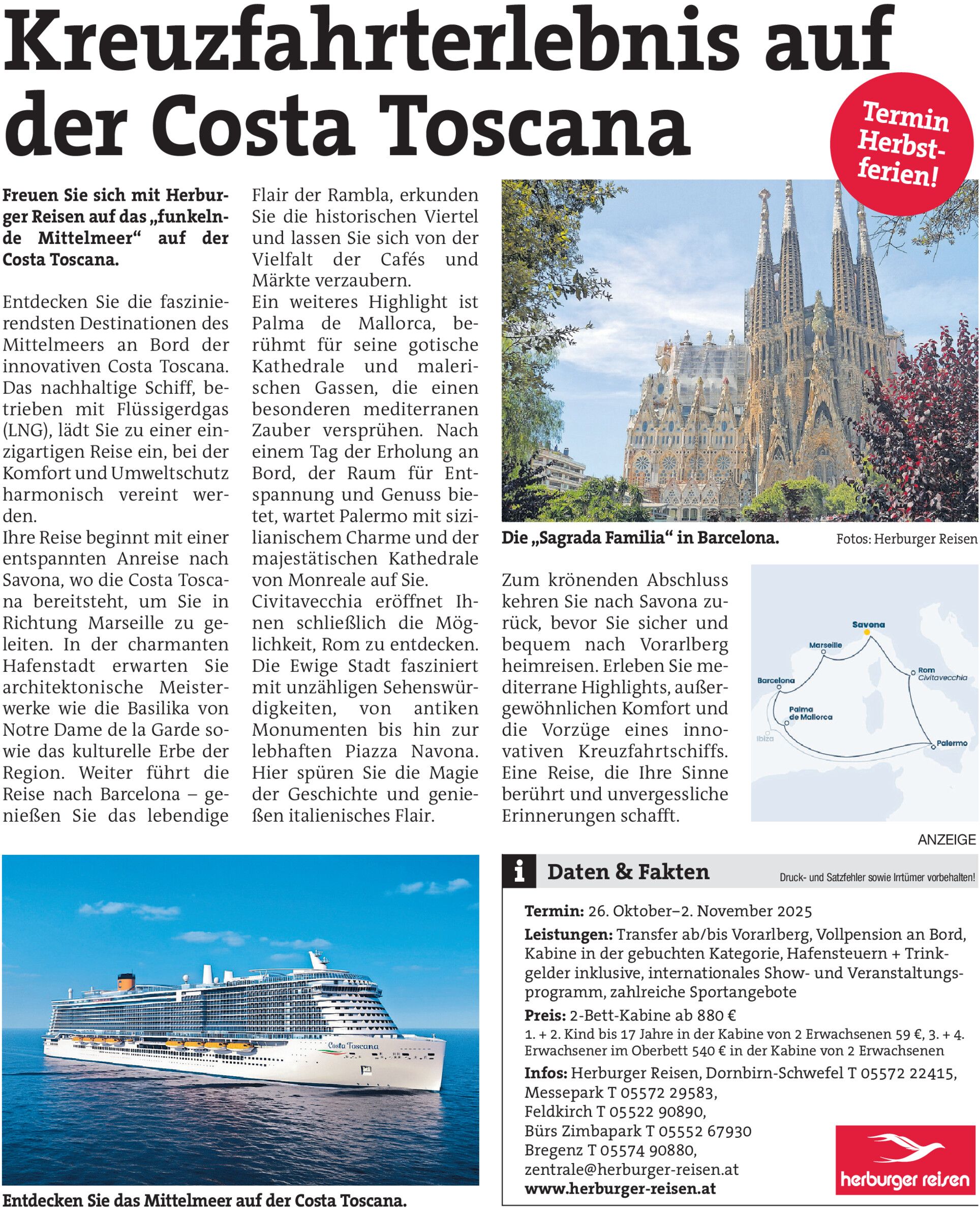 Kreuzfahrterlebnis auf der Costa Toscana

Termin Herbstferien!

Freuen Sie sich mit Herburger Reisen auf das „funkelnde Mittelmeer“ auf der Costa Toscana.

Entdecken Sie die faszinierendsten Destinationen des Mittelmeers an Bord der innovativen Costa Toscana. Das nachhaltige Schiff, betrieben mit Flüssigerdgas (LNG), lädt Sie zu einer einzigartigen Reise ein, bei der Komfort und Umweltschutz harmonisch vereint werden.
Ihre Reise beginnt mit einer entspannten Anreise nach Savona, wo die Costa Toscana bereitsteht, um Sie in Richtung Marseille zu geleiten. In der charmanten Hafenstadt erwarten Sie architektonische Meisterwerke wie die Basilika von Notre Dame de la Garde sowie das kulturelle Erbe der Region. Weiter führt die Reise nach Barcelona – genießen Sie das lebendige Flair der Rambla, erkunden Sie die historischen Viertel und lassen Sie sich von der Vielfalt der Cafés und Märkte verzaubern.
Ein weiteres Highlight ist Palma de Mallorca, berühmt für seine gotische Kathedrale und malerischen Gassen, die einen besonderen mediterranen Zauber versprühen. Nach einem Tag der Erholung an Bord, der Raum für Entspannung und Genuss bietet, wartet Palermo mit sizilianischem Charme und der majestätischen Kathedrale von Monreale auf Sie.
Civitavecchia eröffnet Ihnen schließlich die Möglichkeit, Rom zu entdecken. Die Ewige Stadt fasziniert mit unzähligen Sehenswürdigkeiten, von antiken Monumenten bis hin zur lebhaften Piazza Navona. Hier spüren Sie die Magie der Geschichte und genießen italienisches Flair.

Die „Sagrada Familia“ in Barcelona.

Fotos: Herburger Reisen

Zum krönenden Abschluss kehren Sie nach Savona zurück, bevor Sie sicher und bequem nach Vorarlberg heimreisen. Erleben Sie mediterrane Highlights, außergewöhnlichen Komfort und die Vorzüge eines innovativen Kreuzfahrtschiffs. Eine Reise, die Ihre Sinne berührt und unvergessliche Erinnerungen schafft.

Savona
Marseille
Rom Civitavecchia
Barcelona
Palma de Mallorca
Ibiza
Palermo

ANZEIGE

Costa Toscana

Entdecken Sie das Mittelmeer auf der Costa Toscana.

i Daten & Fakten

Druck- und Satzfehler sowie Irrtümer vorbehalten!

Termin: 26. Oktober–2. November 2025
Leistungen: Transfer ab/bis Vorarlberg, Vollpension an Bord, Kabine in der gebuchten Kategorie, Hafensteuern + Trinkgelder inklusive, internationales Show- und Veranstaltungsprogramm, zahlreiche Sportangebote
Preis: 2-Bett-Kabine ab 880 €
1. + 2. Kind bis 17 Jahre in der Kabine von 2 Erwachsenen 59 €, 3. + 4. Erwachsener im Oberbett 540 € in der Kabine von 2 Erwachsenen
Infos: Herburger Reisen, Dornbirn-Schwefel T 05572 22415, Messepark T 05572 29583, Feldkirch T 05522 90890, Bürs Zimbapark T 05552 67930 Bregenz T 05574 90880, zentrale@herburger-reisen.at
www.herburger-reisen.at

herburger reisen